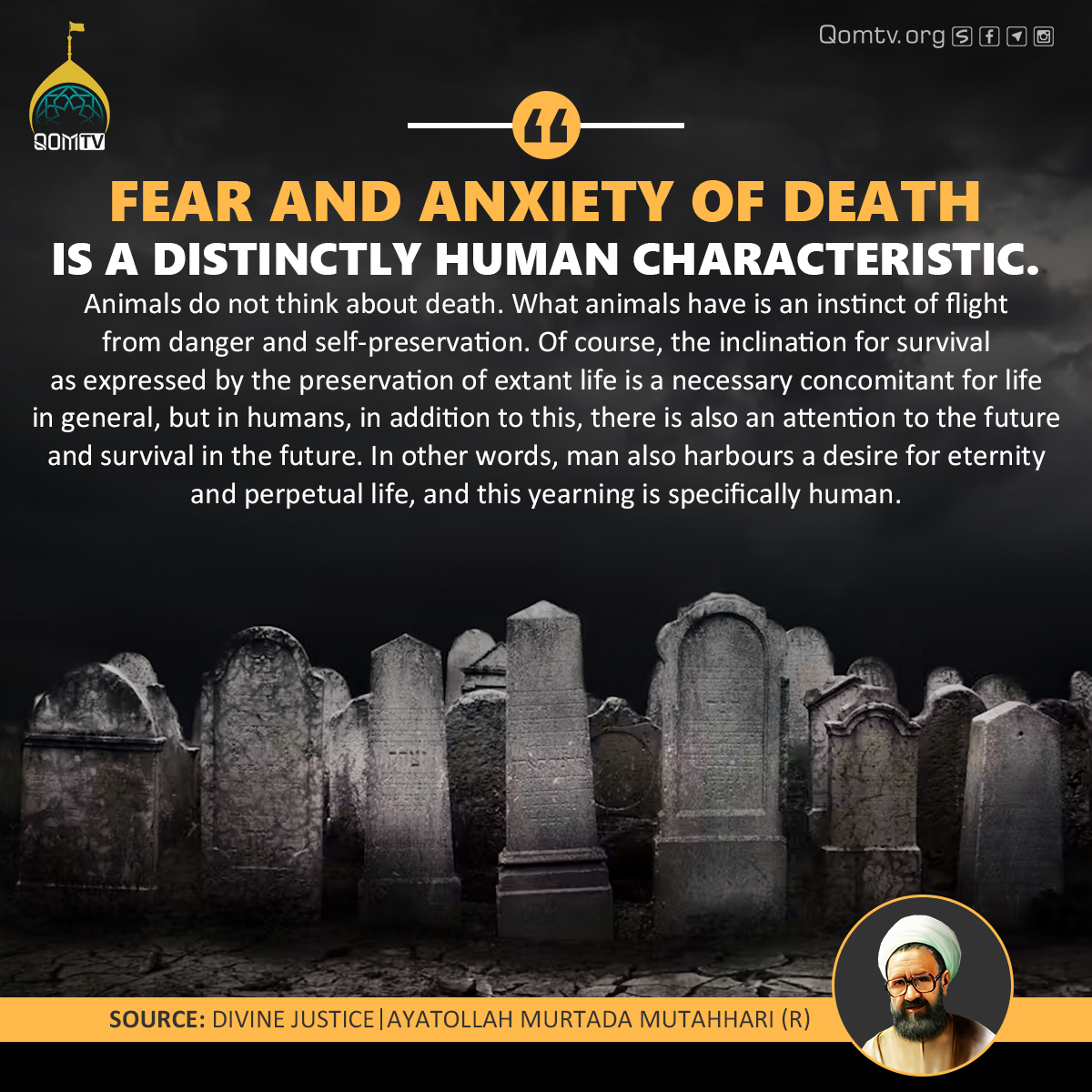 QOMTV

Qomtv.org

"

FEAR AND ANXIETY OF DEATH
IS A DISTINCTLY HUMAN CHARACTERISTIC.

Animals do not think about death. What animals have is an instinct of flight from danger and self-preservation. Of course, the inclination for survival as expressed by the preservation of extant life is a necessary concomitant for life in general, but in humans, in addition to this, there is also an attention to the future and survival in the future. In other words, man also harbours a desire for eternity and perpetual life, and this yearning is specifically human.

SOURCE: DIVINE JUSTICE|AYATOLLAH MURTADA MUTAHHARI (R)